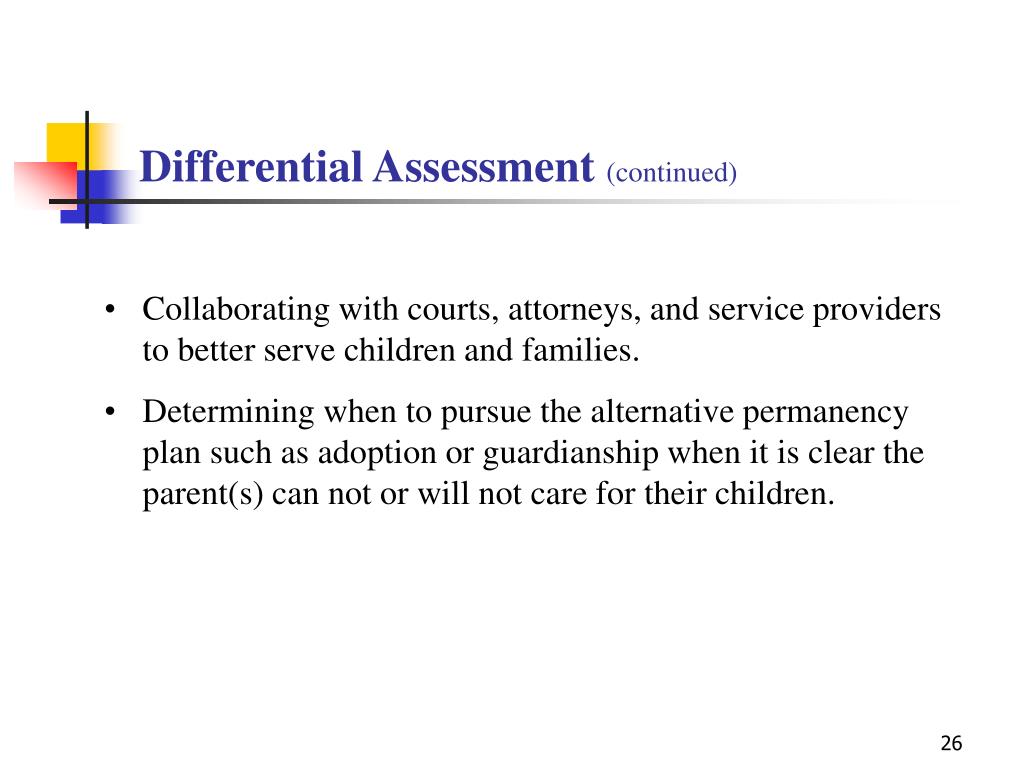 Differential Assessment (continued)

• Collaborating with courts, attorneys, and service providers to better serve children and families.

• Determining when to pursue the alternative permanency plan such as adoption or guardianship when it is clear the parent(s) can not or will not care for their children.

26